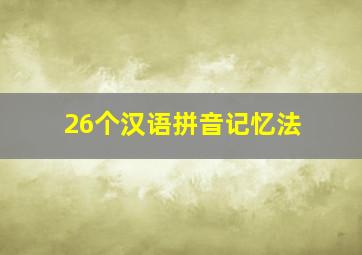 26个汉语拼音记忆法